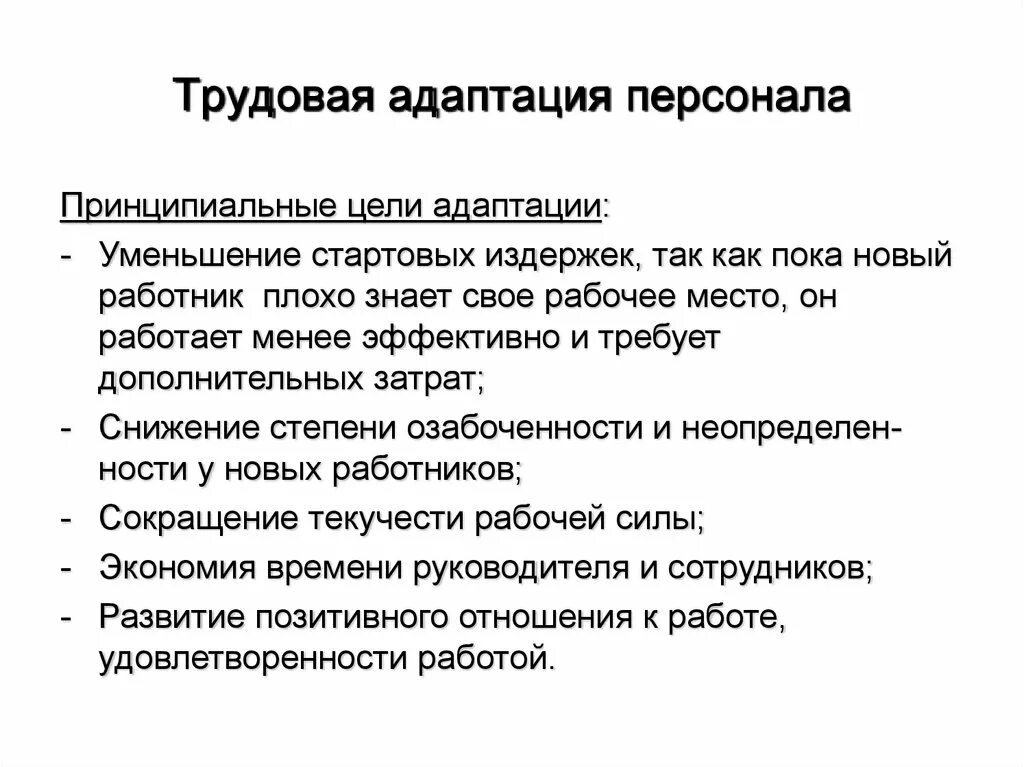 Трудовая адаптация персонала

Принципиальные цели адаптации:
- Уменьшение стартовых издержек, так как пока новый работник плохо знает свое рабочее место, он работает менее эффективно и требует дополнительных затрат;
- Снижение степени озабоченности и неопределенности у новых работников;
- Сокращение текучести рабочей силы;
- Экономия времени руководителя и сотрудников;
- Развитие позитивного отношения к работе, удовлетворенности работой.